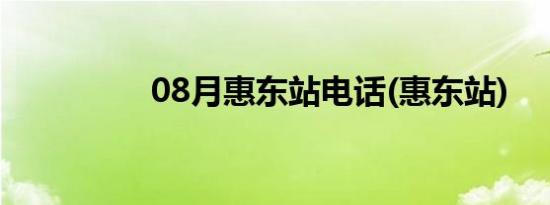 08月惠东站电话(惠东站)